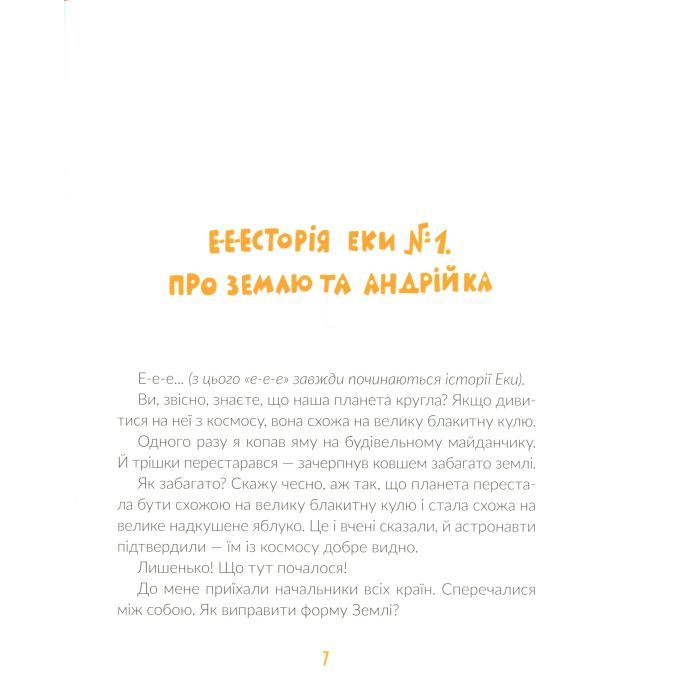 Е-Е-ЕСТОРІЯ ЕКИ №1.
ПРО ЗЕМЛЮ ТА АНДРІЙКА

Е-е-е... (з цього «е-е-е» завжди починаються історії Еки).

Ви, звісно, знаєте, що наша планета кругла? Якщо дивитися на неї з космосу, вона схожа на велику блакитну кулю.

Одного разу я копав яму на будівельному майданчику. Й трішки перестарався — зачерпнув ковшем забагато землі.

Як забагато? Скажу чесно, аж так, що планета перестала бути схожою на велику блакитну кулю і стала схожа на велике надкушене яблуко. Це і вчені сказали, й астронавти підтвердили — їм із космосу добре видно.

Лишенько! Що тут почалося!

До мене приїхали начальники всіх країн. Сперечалися між собою. Як виправити форму Землі?

7